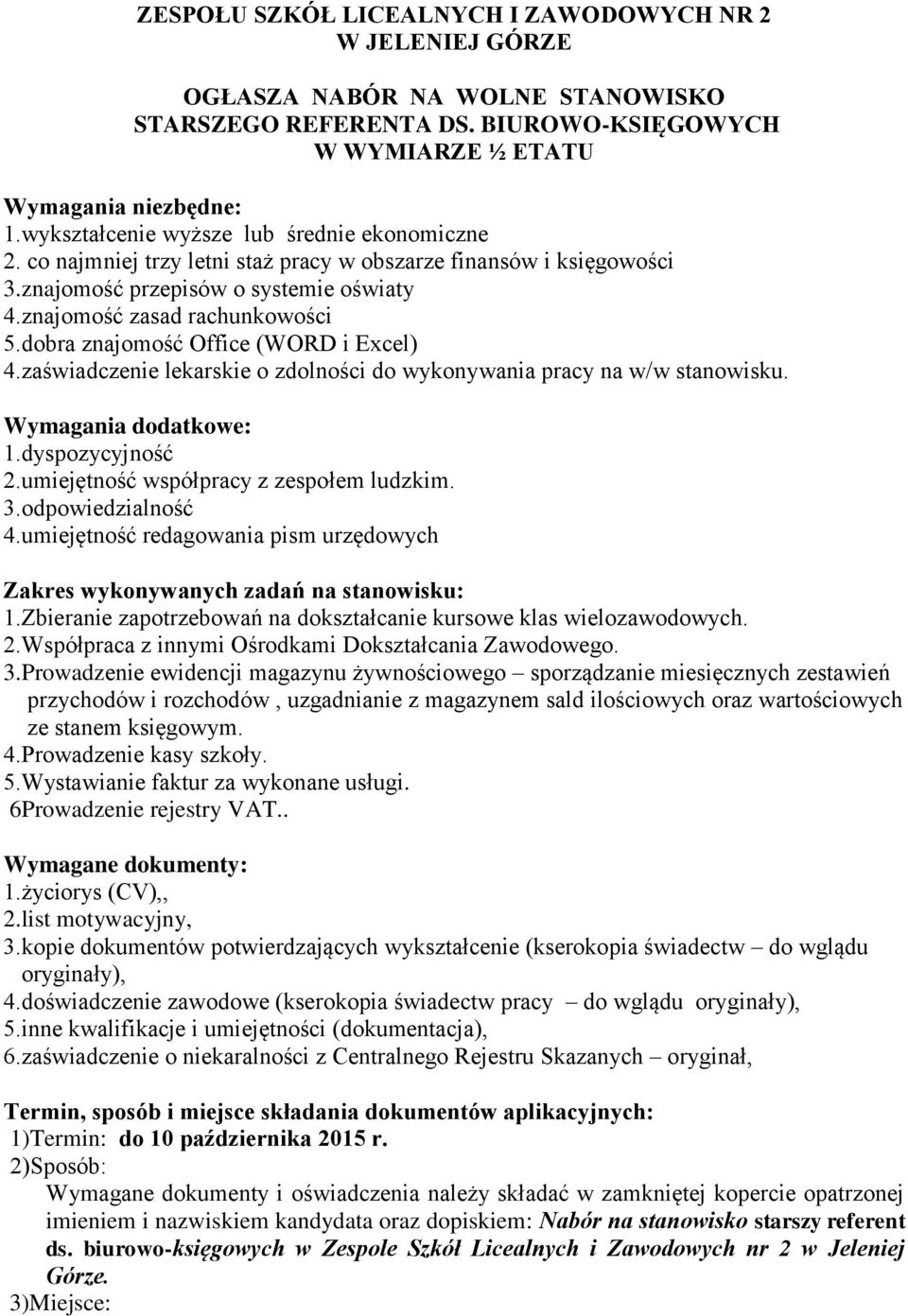 ZESPOŁU SZKÓŁ LICEALNYCH I ZAWODOWYCH NR 2
W JELENIEJ GÓRZE

OGŁASZA NABÓR NA WOLNE STANOWISKO
STARSZEGO REFERENTA DS. BIUROWO-KSIĘGOWYCH
W WYMIARZE ½ ETATU

Wymagania niezbędne:
1.wykształcenie wyższe lub średnie ekonomiczne
2. co najmniej trzy letni staż pracy w obszarze finansów i księgowości
3.znajomość przepisów o systemie oświaty
4.znajomość zasad rachunkowości
5.dobra znajomość Office (WORD i Excel)
4.zaświadczenie lekarskie o zdolności do wykonywania pracy na w/w stanowisku.

Wymagania dodatkowe:
1.dyspozycyjność
2.umiejętność współpracy z zespołem ludzkim.
3.odpowiedzialność
4.umiejętność redagowania pism urzędowych

Zakres wykonywanych zadań na stanowisku:
1.Zbieranie zapotrzebowań na dokształcanie kursowe klas wielozawodowych.
2.Współpraca z innymi Ośrodkami Dokształcania Zawodowego.
3.Prowadzenie ewidencji magazynu żywnościowego – sporządzanie miesięcznych zestawień przychodów i rozchodów , uzgadnianie z magazynem sald ilościowych oraz wartościowych ze stanem księgowym.
4.Prowadzenie kasy szkoły.
5.Wystawianie faktur za wykonane usługi.
6Prowadzenie rejestry VAT..

Wymagane dokumenty:
1.życiorys (CV),,
2.list motywacyjny,
3.kopie dokumentów potwierdzających wykształcenie (kserokopia świadectw – do wglądu oryginały),
4.doświadczenie zawodowe (kserokopia świadectw pracy – do wglądu oryginały),
5.inne kwalifikacje i umiejętności (dokumentacja),
6.zaświadczenie o niekaralności z Centralnego Rejestru Skazanych – oryginał,

Termin, sposób i miejsce składania dokumentów aplikacyjnych:
1)Termin: do 10 października 2015 r.
2)Sposób:
Wymagane dokumenty i oświadczenia należy składać w zamkniętej kopercie opatrzonej imieniem i nazwiskiem kandydata oraz dopiskiem: Nabór na stanowisko starszy referent ds. biurowo-księgowych w Zespole Szkół Licealnych i Zawodowych nr 2 w Jeleniej Górze.
3)Miejsce: